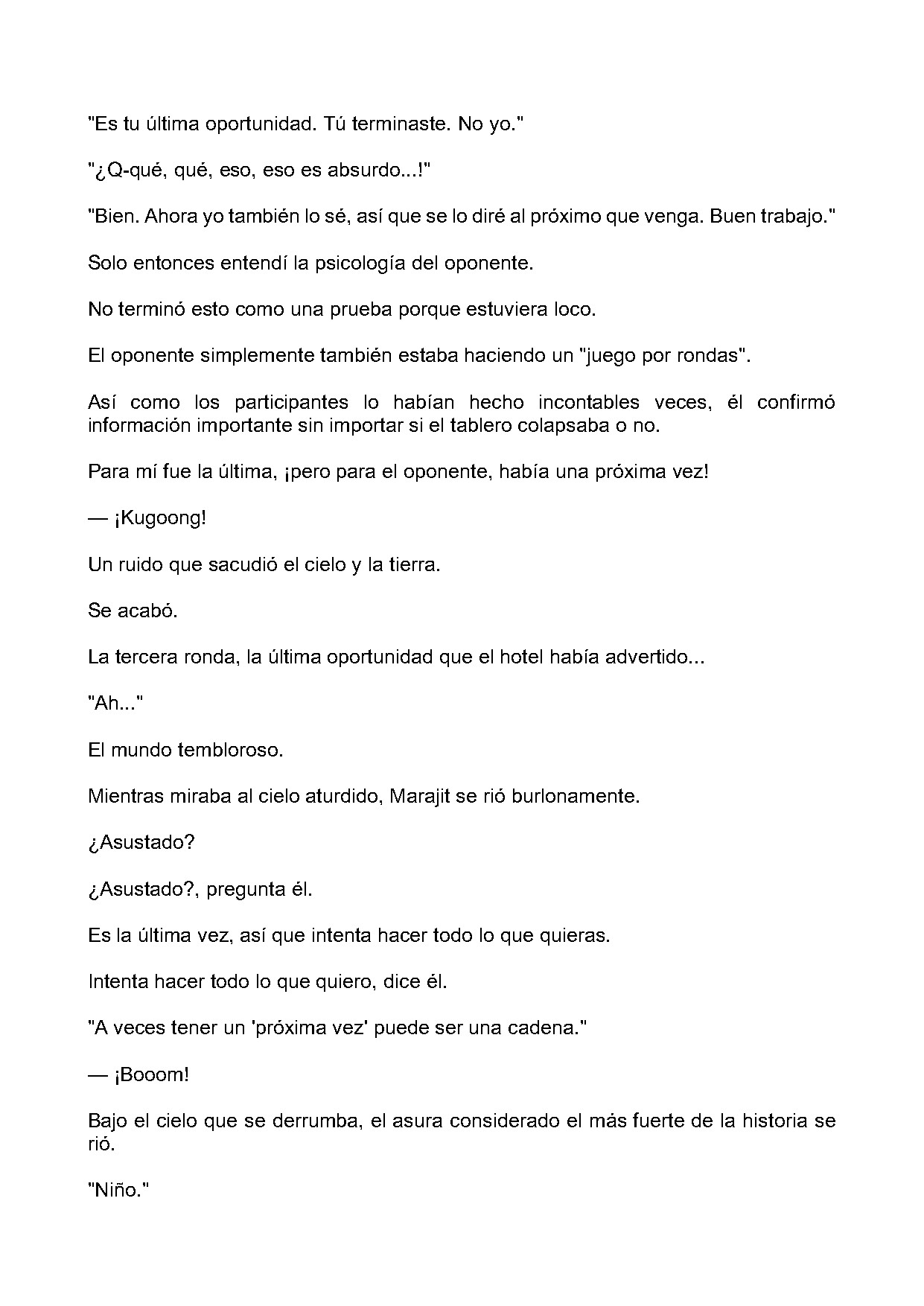 "Es tu última oportunidad. Tú terminaste. No yo."

"¿Q-qué, qué, eso, eso es absurdo...!"

"Bien. Ahora yo también lo sé, así que se lo diré al próximo que venga. Buen trabajo."

Solo entonces entendí la psicología del oponente.

No terminó esto como una prueba porque estuviera loco.

El oponente simplemente también estaba haciendo un "juego por rondas".

Así como los participantes lo habían hecho incontables veces, él confirmó información importante sin importar si el tablero colapsaba o no.

Para mí fue la última, ¡pero para el oponente, había una próxima vez!

— ¡Kugoong!

Un ruido que sacudió el cielo y la tierra.

Se acabó.

La tercera ronda, la última oportunidad que el hotel había advertido...

"Ah..."

El mundo tembloroso.

Mientras miraba al cielo aturdido, Marajit se rió burlonamente.

¿Asustado?

¿Asustado?, pregunta él.

Es la última vez, así que intenta hacer todo lo que quieras.

Intenta hacer todo lo que quiero, dice él.

"A veces tener un 'próxima vez' puede ser una cadena."

— ¡Booom!

Bajo el cielo que se derrumba, el asura considerado el más fuerte de la historia se rió.

"Niño."